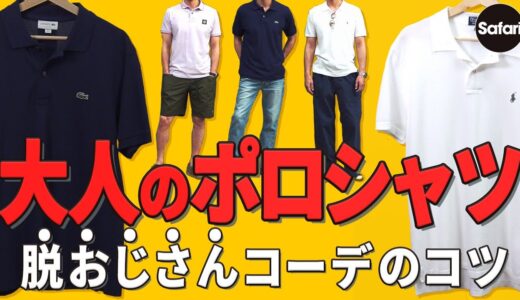 Safari

大人のポロシャツ

脱おじさんコーデのコツ